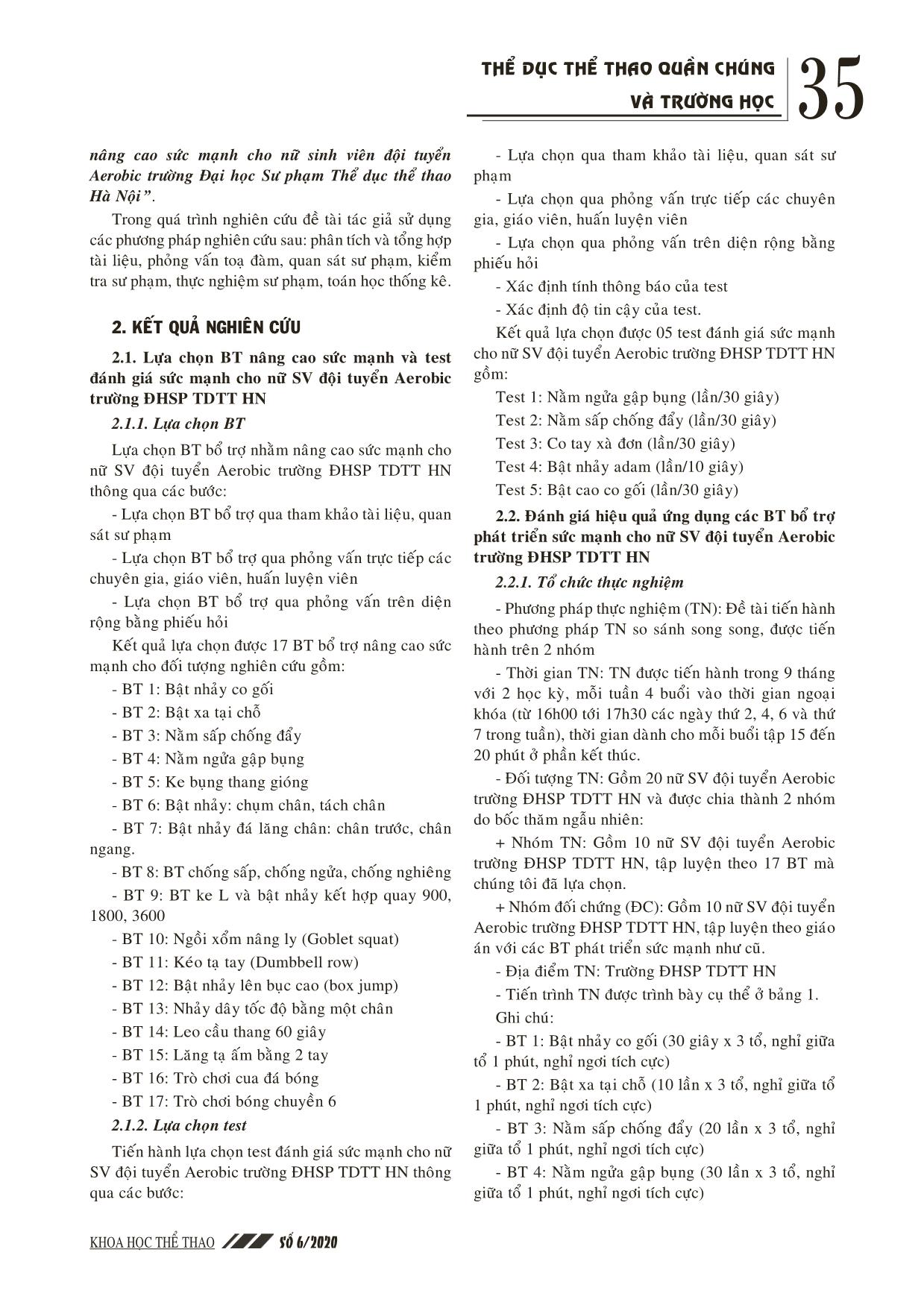 THỂ DỤC THỂ THAO QUẦN CHÚNG VÀ TRƯỜNG HỌC

35

nâng cao sức mạnh cho nữ sinh viên đội tuyển Aerobic trường Đại học Sư phạm Thể dục thể thao Hà Nội".

Trong quá trình nghiên cứu đề tài tác giả sử dụng các phương pháp nghiên cứu sau: phân tích và tổng hợp tài liệu, phỏng vấn toạ đàm, quan sát sư phạm, kiểm tra sư phạm, thực nghiệm sư phạm, toán học thống kê.

2. KẾT QUẢ NGHIÊN CỨU

2.1. Lựa chọn BT nâng cao sức mạnh và test đánh giá sức mạnh cho nữ SV đội tuyển Aerobic trường ĐHSP TDTT HN

2.1.1. Lựa chọn BT

Lựa chọn BT bổ trợ nhằm nâng cao sức mạnh cho nữ SV đội tuyển Aerobic trường ĐHSP TDTT HN thông qua các bước:

- Lựa chọn BT bổ trợ qua tham khảo tài liệu, quan sát sư phạm

- Lựa chọn BT bổ trợ qua phỏng vấn trực tiếp các chuyên gia, giáo viên, huấn luyện viên

- Lựa chọn BT bổ trợ qua phỏng vấn trên diện rộng bằng phiếu hỏi

Kết quả lựa chọn được 17 BT bổ trợ nâng cao sức mạnh cho đối tượng nghiên cứu gồm:

- BT 1: Bật nhảy co gối

- BT 2: Bật xa tại chỗ

- BT 3: Nằm sấp chống đẩy

- BT 4: Nằm ngửa gập bụng

- BT 5: Ke bụng thang gióng

- BT 6: Bật nhảy: chụm chân, tách chân

- BT 7: Bật nhảy đá lăng chân: chân trước, chân ngang.

- BT 8: BT chống sấp, chống ngửa, chống nghiêng

- BT 9: BT ke L và bật nhảy kết hợp quay 900, 1800, 3600

- BT 10: Ngồi xổm nâng ly (Goblet squat)

- BT 11: Kéo tạ tay (Dumbbell row)

- BT 12: Bật nhảy lên bục cao (box jump)

- BT 13: Nhảy dây tốc độ bằng một chân

- BT 14: Leo cầu thang 60 giây

- BT 15: Lăng tạ ấm bằng 2 tay

- BT 16: Trò chơi cua đá bóng

- BT 17: Trò chơi bóng chuyền 6

2.1.2. Lựa chọn test

Tiến hành lựa chọn test đánh giá sức mạnh cho nữ SV đội tuyển Aerobic trường ĐHSP TDTT HN thông qua các bước:

- Lựa chọn qua tham khảo tài liệu, quan sát sư phạm

- Lựa chọn qua phỏng vấn trực tiếp các chuyên gia, giáo viên, huấn luyện viên

- Lựa chọn qua phỏng vấn trên diện rộng bằng phiếu hỏi

- Xác định tính thông báo của test

- Xác định độ tin cậy của test.

Kết quả lựa chọn được 05 test đánh giá sức mạnh cho nữ SV đội tuyển Aerobic trường ĐHSP TDTT HN gồm:

Test 1: Nằm ngửa gập bụng (lần/30 giây)

Test 2: Nằm sấp chống đẩy (lần/30 giây)

Test 3: Co tay xà đơn (lần/30 giây)

Test 4: Bật nhảy adam (lần/10 giây)

Test 5: Bật cao co gối (lần/30 giây)

2.2. Đánh giá hiệu quả ứng dụng các BT bổ trợ phát triển sức mạnh cho nữ SV đội tuyển Aerobic trường ĐHSP TDTT HN

2.2.1. Tổ chức thực nghiệm

- Phương pháp thực nghiệm (TN): Đề tài tiến hành theo phương pháp TN so sánh song song, được tiến hành trên 2 nhóm

- Thời gian TN: TN được tiến hành trong 9 tháng với 2 học kỳ, mỗi tuần 4 buổi vào thời gian ngoại khóa (từ 16h00 tới 17h30 các ngày thứ 2, 4, 6 và thứ 7 trong tuần), thời gian dành cho mỗi buổi tập 15 đến 20 phút ở phần kết thúc.

- Đối tượng TN: Gồm 20 nữ SV đội tuyển Aerobic trường ĐHSP TDTT HN và được chia thành 2 nhóm do bốc thăm ngẫu nhiên:

+ Nhóm TN: Gồm 10 nữ SV đội tuyển Aerobic trường ĐHSP TDTT HN, tập luyện theo 17 BT mà chúng tôi đã lựa chọn.

+ Nhóm đối chứng (ĐC): Gồm 10 nữ SV đội tuyển Aerobic trường ĐHSP TDTT HN, tập luyện theo giáo án với các BT phát triển sức mạnh như cũ.

- Địa điểm TN: Trường ĐHSP TDTT HN

- Tiến trình TN được trình bày cụ thể ở bảng 1.

Ghi chú:

- BT 1: Bật nhảy co gối (30 giây x 3 tổ, nghỉ giữa tổ 1 phút, nghỉ ngơi tích cực)

- BT 2: Bật xa tại chỗ (10 lần x 3 tổ, nghỉ giữa tổ 1 phút, nghỉ ngơi tích cực)

- BT 3: Nằm sấp chống đẩy (20 lần x 3 tổ, nghỉ giữa tổ 1 phút, nghỉ ngơi tích cực)

- BT 4: Nằm ngửa gập bụng (30 lần x 3 tổ, nghỉ giữa tổ 1 phút, nghỉ ngơi tích cực)

KHOA HỌC THỂ THAO SỐ 6/2020